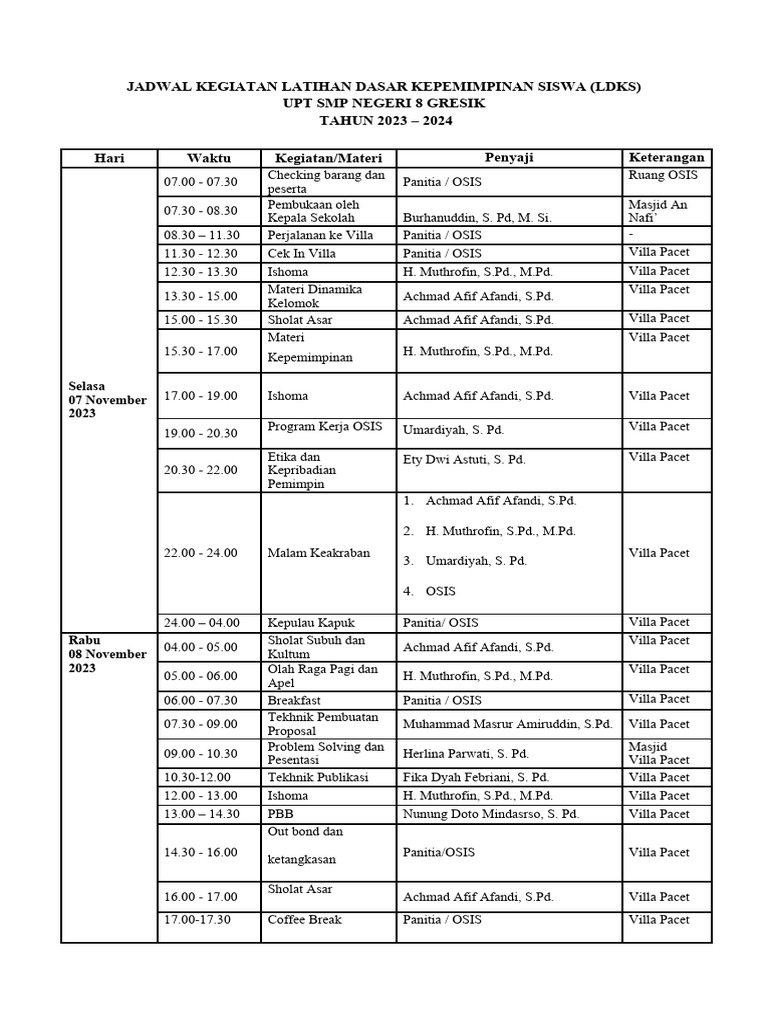 JADWAL KEGIATAN LATIHAN DASAR KEPEMIMPINAN SISWA (LDKS)
UPT SMP NEGERI 8 GRESIK
TAHUN 2023 – 2024

| Hari | Waktu | Kegiatan/Materi | Penyaji | Keterangan |
|---|---|---|---|---|
| Selasa 07 November 2023 | 07.00 - 07.30 | Checking barang dan peserta | Panitia / OSIS | Ruang OSIS |
| | 07.30 - 08.30 | Pembukaan oleh Kepala Sekolah | Burhanuddin, S. Pd, M. Si. | Masjid An Nafi' |
| | 08.30 – 11.30 | Perjalanan ke Villa | Panitia / OSIS | - |
| | 11.30 - 12.30 | Cek In Villa | Panitia / OSIS | Villa Pacet |
| | 12.30 - 13.30 | Ishoma | H. Muthrofin, S.Pd., M.Pd. | Villa Pacet |
| | 13.30 - 15.00 | Materi Dinamika Kelomok | Achmad Afif Afandi, S.Pd. | Villa Pacet |
| | 15.00 - 15.30 | Sholat Asar | Achmad Afif Afandi, S.Pd. | Villa Pacet |
| | 15.30 - 17.00 | Materi Kepemimpinan | H. Muthrofin, S.Pd., M.Pd. | Villa Pacet |
| | 17.00 - 19.00 | Ishoma | Achmad Afif Afandi, S.Pd. | Villa Pacet |
| | 19.00 - 20.30 | Program Kerja OSIS | Umardiyah, S. Pd. | Villa Pacet |
| | 20.30 - 22.00 | Etika dan Kepribadian Pemimpin | Ety Dwi Astuti, S. Pd. | Villa Pacet |
| | 22.00 - 24.00 | Malam Keakraban | 1. Achmad Afif Afandi, S.Pd. 2. H. Muthrofin, S.Pd., M.Pd. 3. Umardiyah, S. Pd. 4. OSIS | Villa Pacet |
| | 24.00 – 04.00 | Kepulau Kapuk | Panitia/ OSIS | Villa Pacet |
| Rabu 08 November 2023 | 04.00 - 05.00 | Sholat Subuh dan Kultum | Achmad Afif Afandi, S.Pd. | Villa Pacet |
| | 05.00 - 06.00 | Olah Raga Pagi dan Apel | H. Muthrofin, S.Pd., M.Pd. | Villa Pacet |
| | 06.00 - 07.30 | Breakfast | Panitia / OSIS | Villa Pacet |
| | 07.30 - 09.00 | Tekhnik Pembuatan Proposal | Muhammad Masrur Amiruddin, S.Pd. | Villa Pacet |
| | 09.00 - 10.30 | Problem Solving dan Pesentasi | Herlina Parwati, S. Pd. | Masjid Villa Pacet |
| | 10.30-12.00 | Tekhnik Publikasi | Fika Dyah Febriani, S. Pd. | Villa Pacet |
| | 12.00 - 13.00 | Ishoma | H. Muthrofin, S.Pd., M.Pd. | Villa Pacet |
| | 13.00 – 14.30 | PBB | Nunung Doto Mindasrso, S. Pd. | Villa Pacet |
| | 14.30 - 16.00 | Out bond dan ketangkasan | Panitia/OSIS | Villa Pacet |
| | 16.00 - 17.00 | Sholat Asar | Achmad Afif Afandi, S.Pd. | Villa Pacet |
| | 17.00-17.30 | Coffee Break | Panitia / OSIS | Villa Pacet |